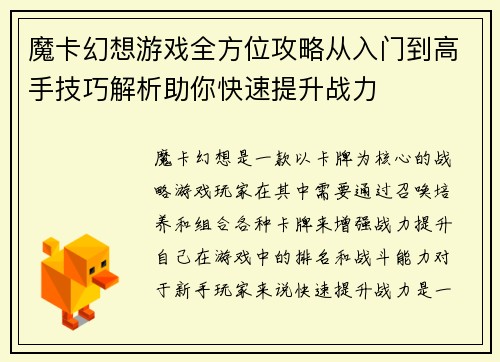 魔卡幻想游戏全方位攻略从入门到高手技巧解析助你快速提升战力

魔卡幻想是一款以卡牌为核心的战略游戏玩家在其中需要通过召唤培养和组合各种卡牌来增强战力提升自己在游戏中的排名和战斗能力对于新手玩家来说快速提升战力是一